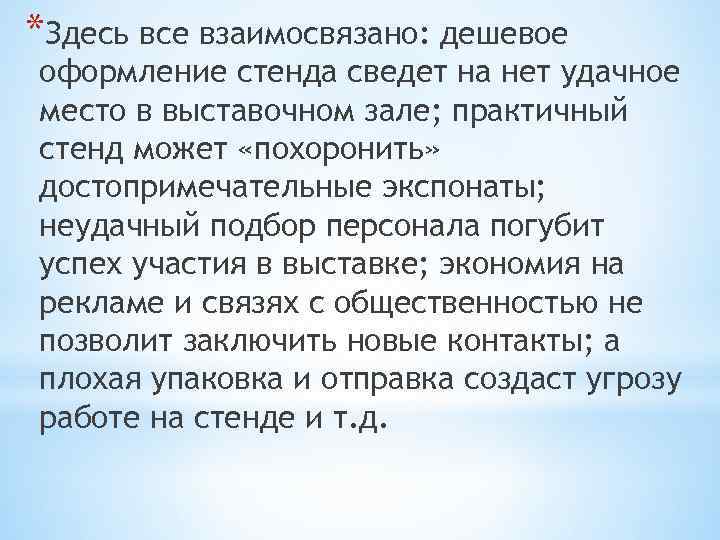 *Здесь все взаимосвязано: дешевое оформление стенда сведет на нет удачное место в выставочном зале; практичный стенд может «похоронить» достопримечательные экспонаты; неудачный подбор персонала погубит успех участия в выставке; экономия на рекламе и связях с общественностью не позволит заключить новые контакты; а плохая упаковка и отправка создаст угрозу работе на стенде и т.д.